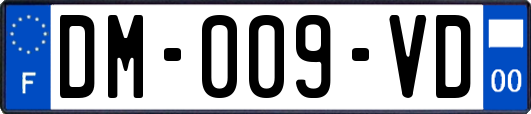 F
DM-009-VD
00